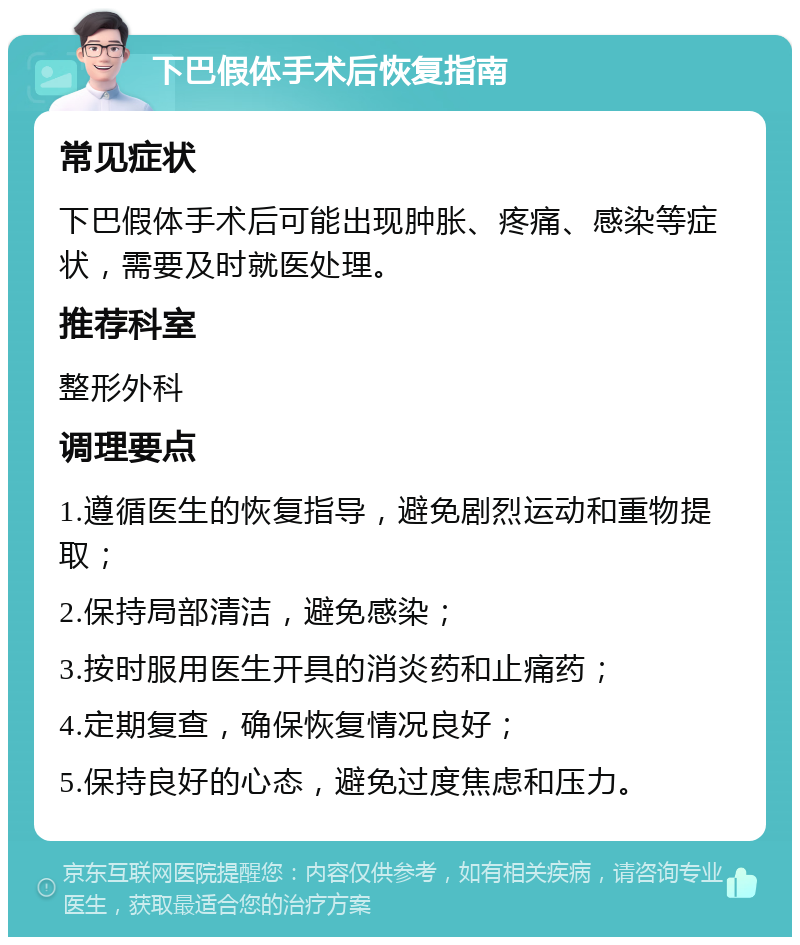 下巴假体手术后恢复指南

常见症状

下巴假体手术后可能出现肿胀、疼痛、感染等症状，需要及时就医处理。

推荐科室

整形外科

调理要点

1.遵循医生的恢复指导，避免剧烈运动和重物提取；

2.保持局部清洁，避免感染；

3.按时服用医生开具的消炎药和止痛药；

4.定期复查，确保恢复情况良好；

5.保持良好的心态，避免过度焦虑和压力。

京东互联网医院提醒您：内容仅供参考，如有相关疾病，请咨询专业医生，获取最适合您的治疗方案